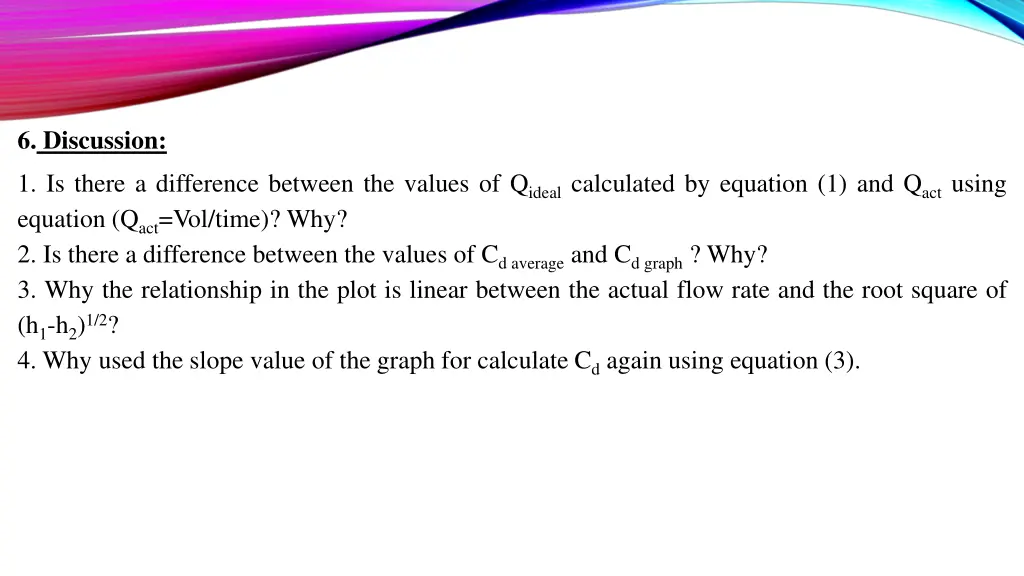 6. Discussion:

1. Is there a difference between the values of $Q_{ideal}$ calculated by equation (1) and $Q_{act}$ using equation ($Q_{act}$=Vol/time)? Why?
2. Is there a difference between the values of $C_{d\ average}$ and $C_{d\ graph}$ ? Why?
3. Why the relationship in the plot is linear between the actual flow rate and the root square of $(h_1-h_2)^{1/2}$?
4. Why used the slope value of the graph for calculate $C_d$ again using equation (3).